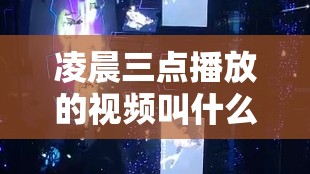 凌晨三点播放的视频叫什么